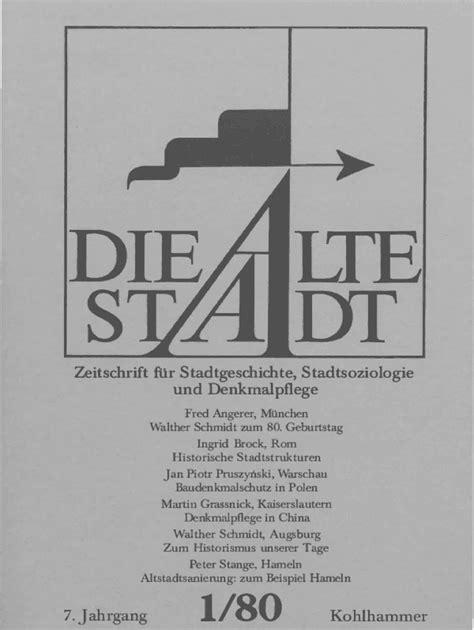 DIE ALTE
STADT

Zeitschrift für Stadtgeschichte, Stadtsoziologie und Denkmalpflege

Fred Angerer, München
Walther Schmidt zum 80. Geburtstag

Ingrid Brock, Rom
Historische Stadtstrukturen

Jan Piotr Pruszyński, Warschau
Baudenkmalschutz in Polen

Martin Grassnick, Kaiserslautern
Denkmalpflege in China

Walther Schmidt, Augsburg
Zum Historismus unserer Tage

Peter Stange, Hameln
Altstadtsanierung: zum Beispiel Hameln

7. Jahrgang 1/80 Kohlhammer